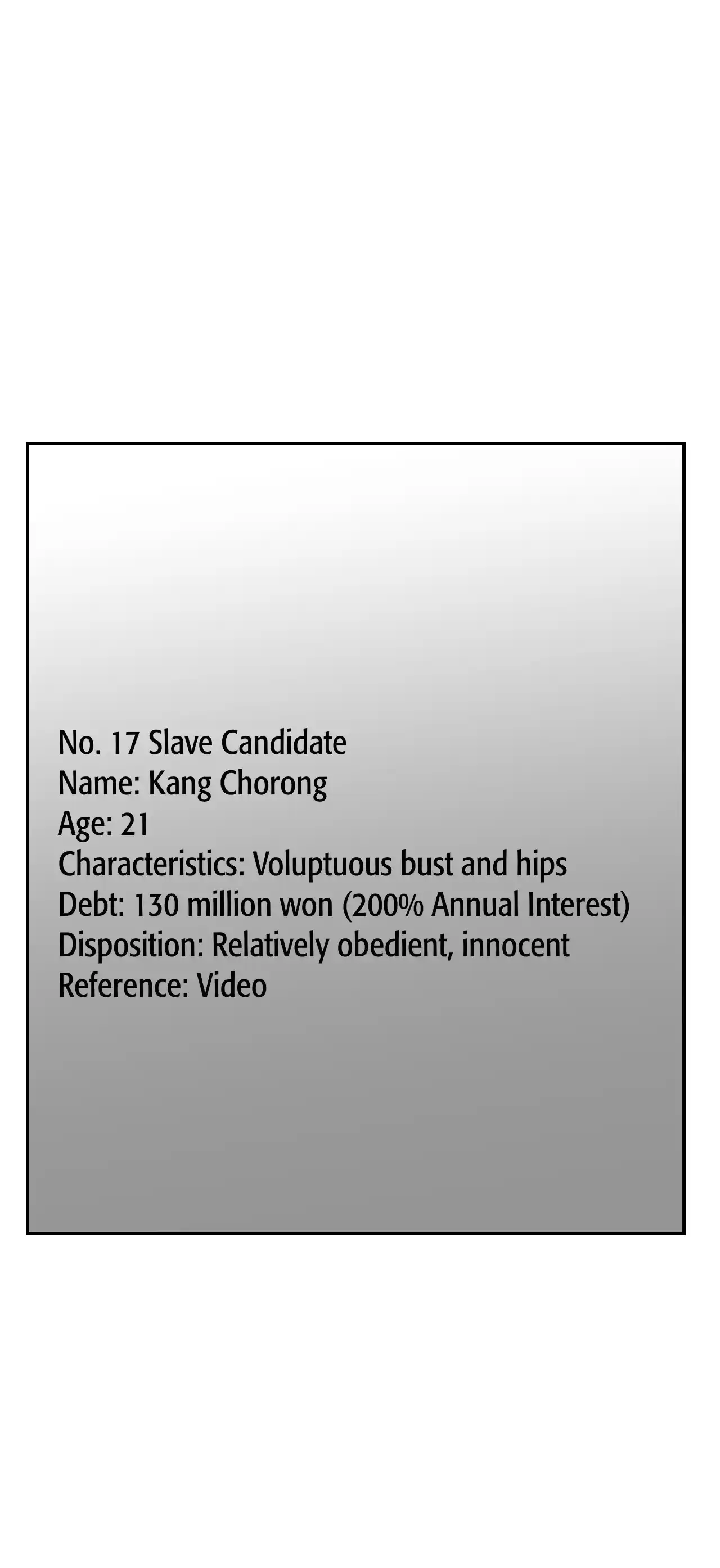 No. 17 Slave Candidate
Name: Kang Chorong
Age: 21
Characteristics: Voluptuous bust and hips
Debt: 130 million won (200% Annual Interest)
Disposition: Relatively obedient, innocent
Reference: Video